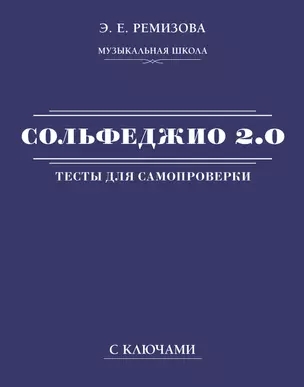 Э. Е. РЕМИЗОВА

МУЗЫКАЛЬНАЯ ШКОЛА

СОЛЬФЕДЖИО 2.0

ТЕСТЫ ДЛЯ САМОПРОВЕРКИ

С КЛЮЧАМИ